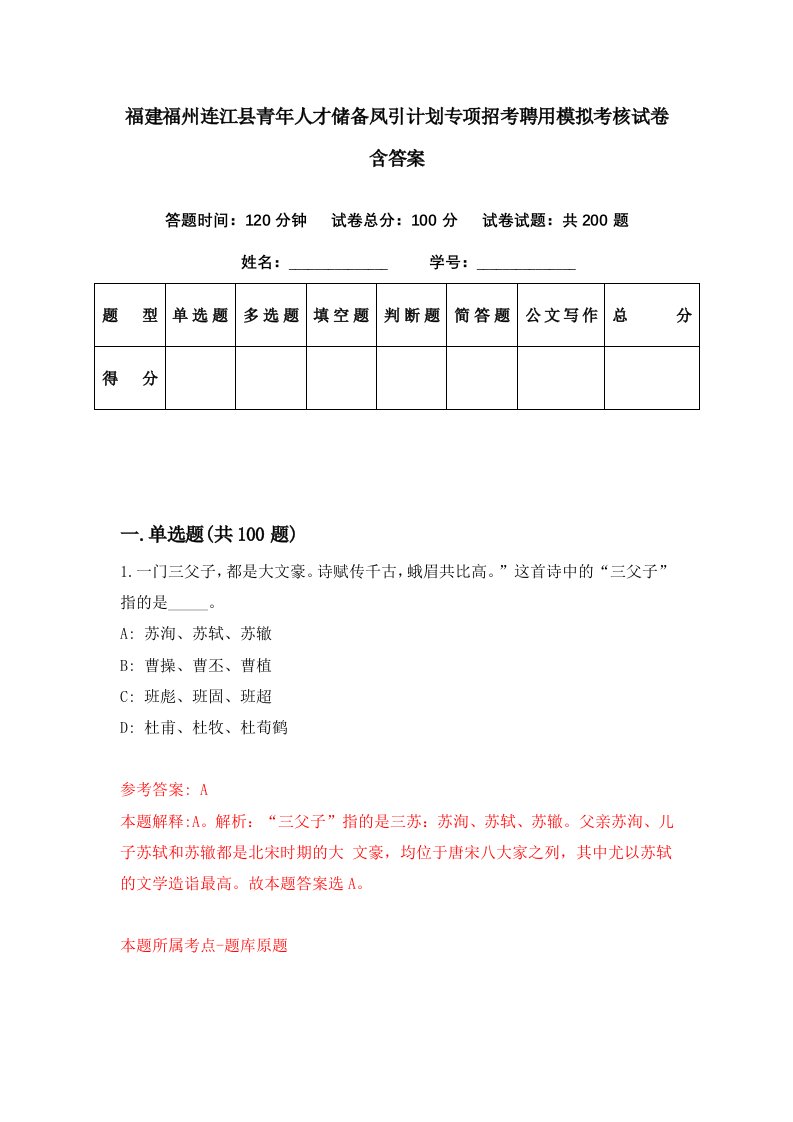 福建福州连江县青年人才储备凤引计划专项招考聘用模拟考核试卷含答案

答题时间：120 分钟　试卷总分：100 分　试卷试题：共 200 题

姓名：____________　学号：____________

| 题　型 | 单选题 | 多选题 | 填空题 | 判断题 | 简答题 | 公文写作 | 总　分 |
|---|---|---|---|---|---|---|---|
| 得　分 | | | | | | | |

一.单选题(共 100 题)

1.一门三父子，都是大文豪。诗赋传千古，峨眉共比高。”这首诗中的“三父子”指的是_____。

A: 苏洵、苏轼、苏辙

B: 曹操、曹丕、曹植

C: 班彪、班固、班超

D: 杜甫、杜牧、杜荀鹤

参考答案: A

本题解释:A。解析：“三父子”指的是三苏：苏洵、苏轼、苏辙。父亲苏洵、儿子苏轼和苏辙都是北宋时期的大 文豪，均位于唐宋八大家之列，其中尤以苏轼的文学造诣最高。故本题答案选 A。

本题所属考点-题库原题